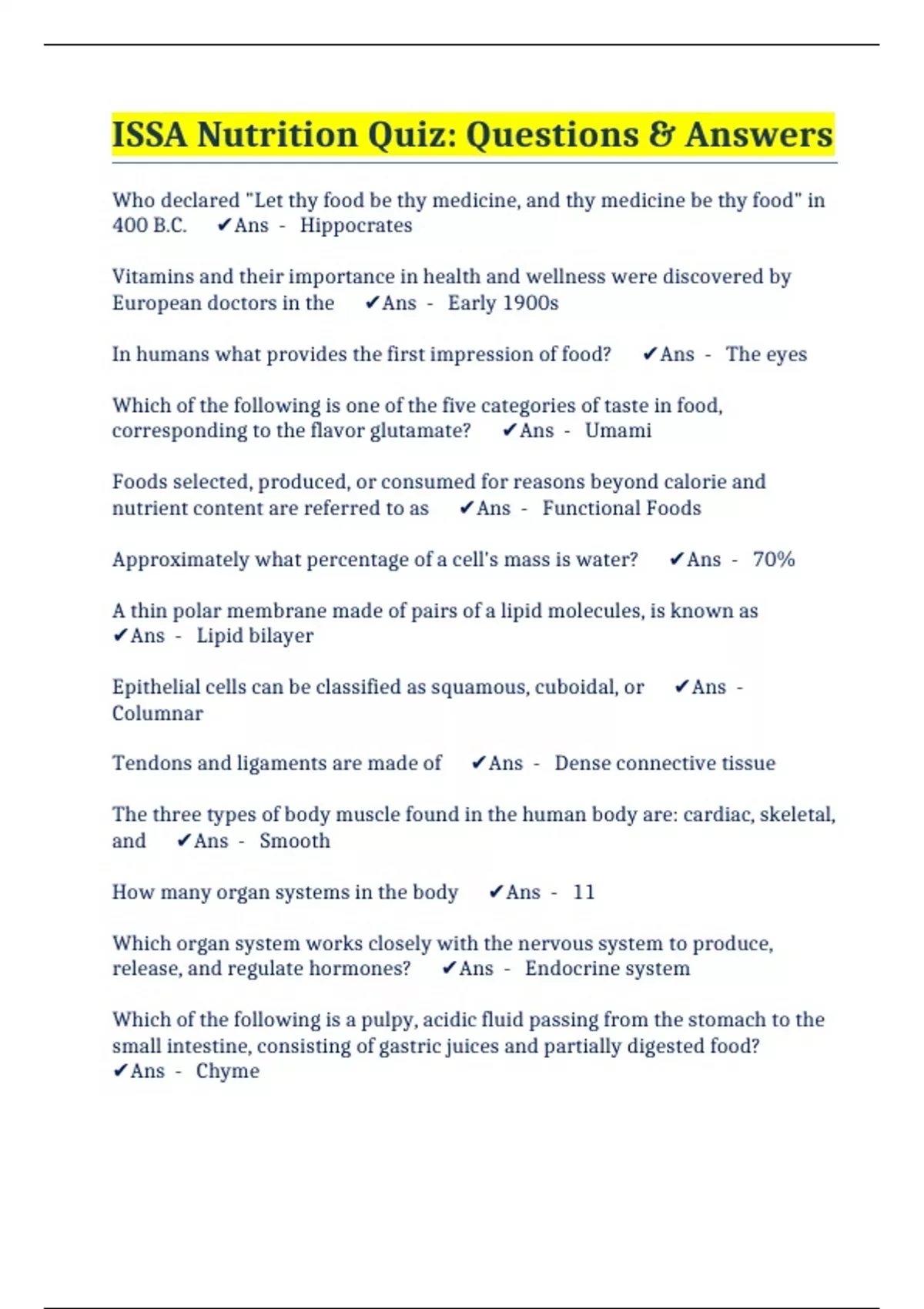 ISSA Nutrition Quiz: Questions & Answers

Who declared "Let thy food be thy medicine, and thy medicine be thy food" in 400 B.C. ✔Ans - Hippocrates

Vitamins and their importance in health and wellness were discovered by European doctors in the ✔Ans - Early 1900s

In humans what provides the first impression of food? ✔Ans - The eyes

Which of the following is one of the five categories of taste in food, corresponding to the flavor glutamate? ✔Ans - Umami

Foods selected, produced, or consumed for reasons beyond calorie and nutrient content are referred to as ✔Ans - Functional Foods

Approximately what percentage of a cell's mass is water? ✔Ans - 70%

A thin polar membrane made of pairs of a lipid molecules, is known as ✔Ans - Lipid bilayer

Epithelial cells can be classified as squamous, cuboidal, or ✔Ans - Columnar

Tendons and ligaments are made of ✔Ans - Dense connective tissue

The three types of body muscle found in the human body are: cardiac, skeletal, and ✔Ans - Smooth

How many organ systems in the body ✔Ans - 11

Which organ system works closely with the nervous system to produce, release, and regulate hormones? ✔Ans - Endocrine system

Which of the following is a pulpy, acidic fluid passing from the stomach to the small intestine, consisting of gastric juices and partially digested food? ✔Ans - Chyme